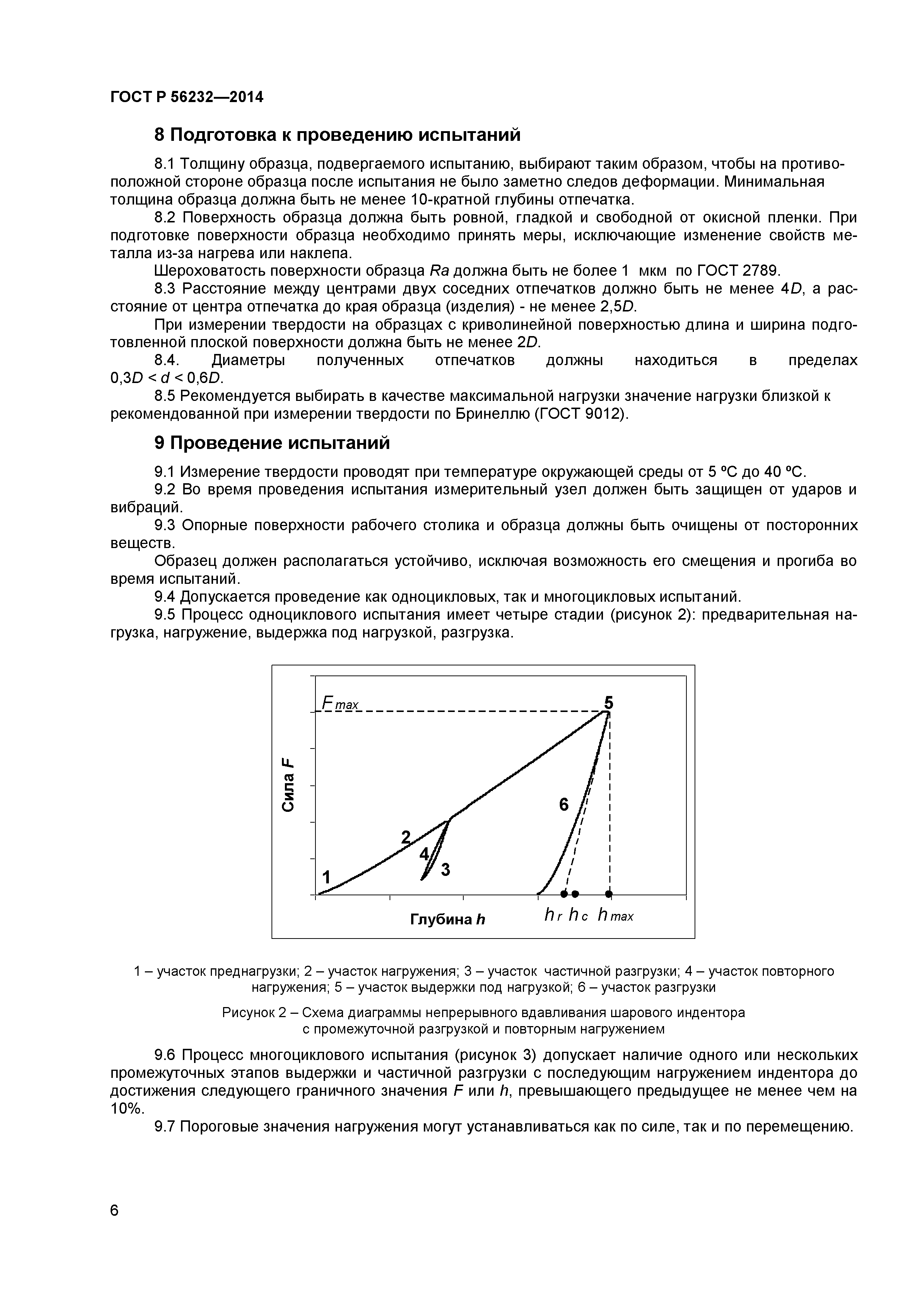 ГОСТ Р 56232—2014

8 Подготовка к проведению испытаний

8.1 Толщину образца, подвергаемого испытанию, выбирают таким образом, чтобы на противоположной стороне образца после испытания не было заметно следов деформации. Минимальная толщина образца должна быть не менее 10-кратной глубины отпечатка.

8.2 Поверхность образца должна быть ровной, гладкой и свободной от окисной пленки. При подготовке поверхности образца необходимо принять меры, исключающие изменение свойств металла из-за нагрева или наклепа.

Шероховатость поверхности образца $Ra$ должна быть не более 1 мкм по ГОСТ 2789.

8.3 Расстояние между центрами двух соседних отпечатков должно быть не менее $4D$, а расстояние от центра отпечатка до края образца (изделия) - не менее $2,5D$.

При измерении твердости на образцах с криволинейной поверхностью длина и ширина подготовленной плоской поверхности должна быть не менее $2D$.

8.4. Диаметры полученных отпечатков должны находиться в пределах $0,3D < d < 0,6D$.

8.5 Рекомендуется выбирать в качестве максимальной нагрузки значение нагрузки близкой к рекомендованной при измерении твердости по Бринеллю (ГОСТ 9012).

9 Проведение испытаний

9.1 Измерение твердости проводят при температуре окружающей среды от 5 ºС до 40 ºС.

9.2 Во время проведения испытания измерительный узел должен быть защищен от ударов и вибраций.

9.3 Опорные поверхности рабочего столика и образца должны быть очищены от посторонних веществ.

Образец должен располагаться устойчиво, исключая возможность его смещения и прогиба во время испытаний.

9.4 Допускается проведение как одноцикловых, так и многоцикловых испытаний.

9.5 Процесс одноциклового испытания имеет четыре стадии (рисунок 2): предварительная нагрузка, нагружение, выдержка под нагрузкой, разгрузка.

$F_{max}$
5
Сила $F$
6
2
4
3
1
Глубина $h$
$h_r$ $h_c$ $h_{max}$

1 – участок преднагрузки; 2 – участок нагружения; 3 – участок частичной разгрузки; 4 – участок повторного нагружения; 5 – участок выдержки под нагрузкой; 6 – участок разгрузки

Рисунок 2 – Схема диаграммы непрерывного вдавливания шарового индентора с промежуточной разгрузкой и повторным нагружением

9.6 Процесс многоциклового испытания (рисунок 3) допускает наличие одного или нескольких промежуточных этапов выдержки и частичной разгрузки с последующим нагружением индентора до достижения следующего граничного значения $F$ или $h$, превышающего предыдущее не менее чем на 10%.

9.7 Пороговые значения нагружения могут устанавливаться как по силе, так и по перемещению.

6